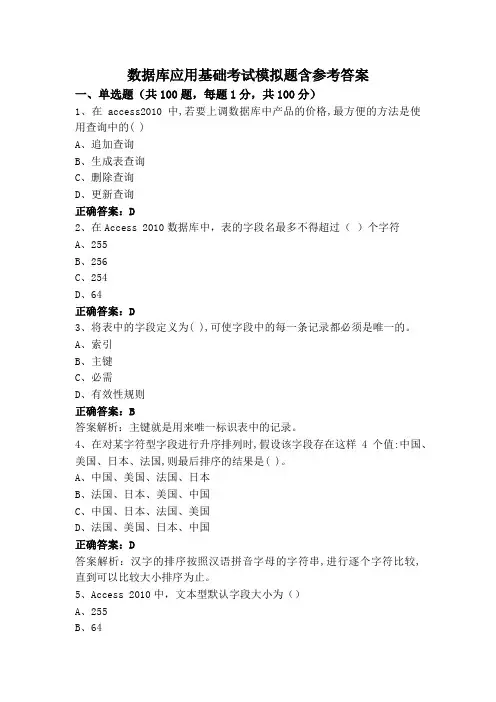 数据库应用基础考试模拟题含参考答案

一、单选题（共100题，每题1分，共100分）

1、在 access2010 中,若要上调数据库中产品的价格,最方便的方法是使用查询中的( )

A、追加查询

B、生成表查询

C、删除查询

D、更新查询

正确答案：D

2、在 Access 2010 数据库中，表的字段名最多不得超过（ ）个字符

A、255

B、256

C、254

D、64

正确答案：D

3、将表中的字段定义为( ),可使字段中的每一条记录都必须是唯一的。

A、索引

B、主键

C、必需

D、有效性规则

正确答案：B

答案解析：主键就是用来唯一标识表中的记录。

4、在对某字符型字段进行升序排列时,假设该字段存在这样 4 个值:中国、美国、日本、法国,则最后排序的结果是( )。

A、中国、美国、法国、日本

B、法国、日本、美国、中国

C、中国、日本、法国、美国

D、法国、美国、日本、中国

正确答案：D

答案解析：汉字的排序按照汉语拼音字母的字符串,进行逐个字符比较,直到可以比较大小排序为止。

5、Access 2010 中，文本型默认字段大小为（）

A、255

B、64